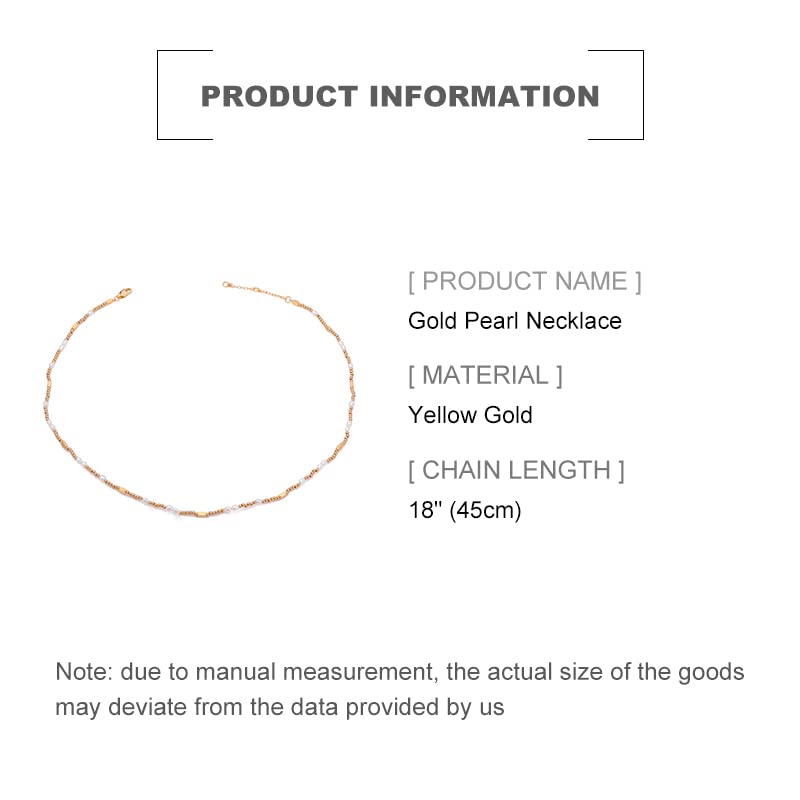 PRODUCT INFORMATION

[ PRODUCT NAME ]
Gold Pearl Necklace

[ MATERIAL ]
Yellow Gold

[ CHAIN LENGTH ]
18" (45cm)

Note: due to manual measurement, the actual size of the goods may deviate from the data provided by us